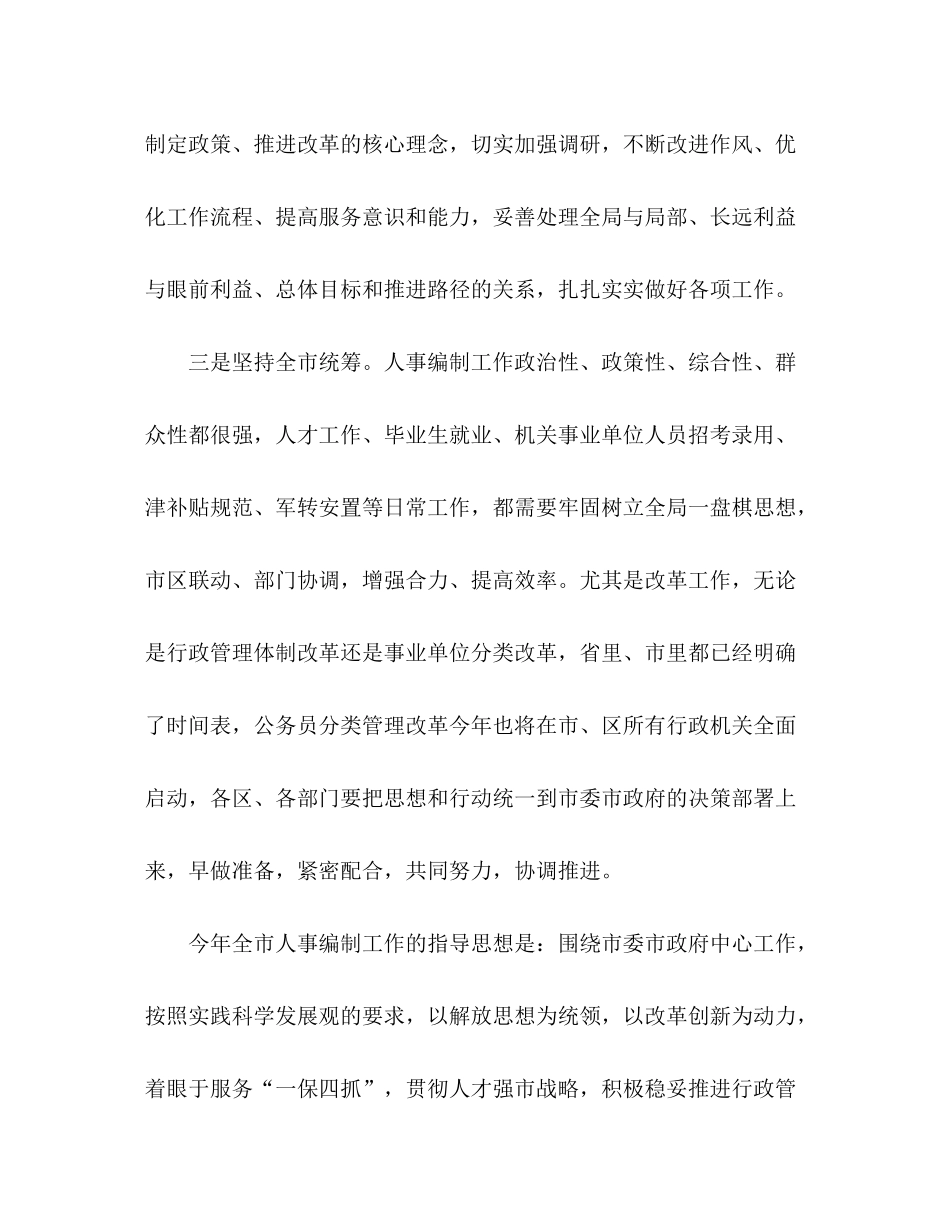 制定政策、推进改革的核心理念，切实加强调研，不断改进作风、优化工作流程、提高服务意识和能力，妥善处理全局与局部、长远利益与眼前利益、总体目标和推进路径的关系，扎扎实实做好各项工作。

三是坚持全市统筹。人事编制工作政治性、政策性、综合性、群众性都很强，人才工作、毕业生就业、机关事业单位人员招考录用、津补贴规范、军转安置等日常工作，都需要牢固树立全局一盘棋思想，市区联动、部门协调，增强合力、提高效率。尤其是改革工作，无论是行政管理体制改革还是事业单位分类改革，省里、市里都已经明确了时间表，公务员分类管理改革今年也将在市、区所有行政机关全面启动，各区、各部门要把思想和行动统一到市委市政府的决策部署上来，早做准备，紧密配合，共同努力，协调推进。

今年全市人事编制工作的指导思想是：围绕市委市政府中心工作，按照实践科学发展观的要求，以解放思想为统领，以改革创新为动力，着眼于服务“一保四抓”，贯彻人才强市战略，积极稳妥推进行政管